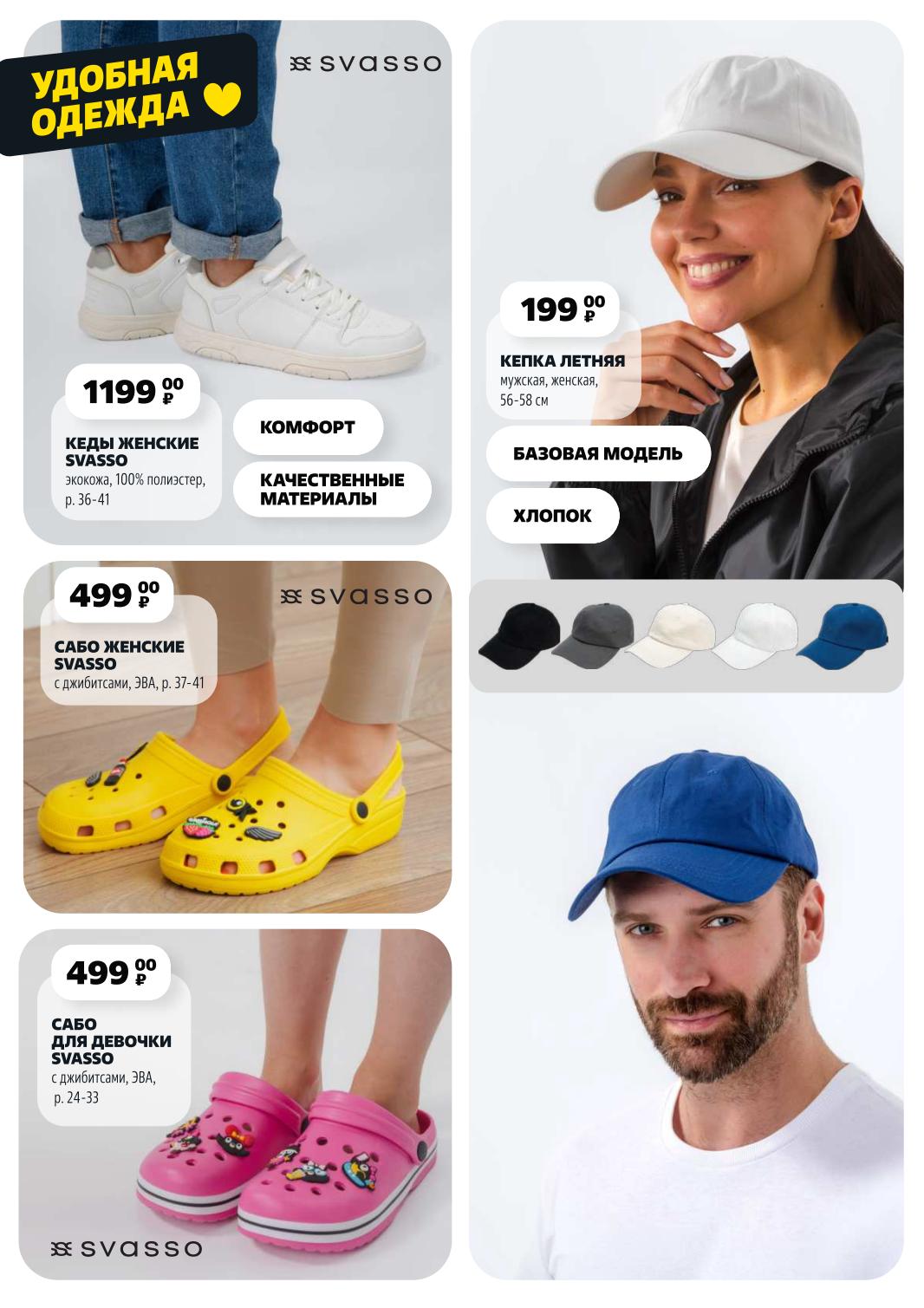 УДОБНАЯ ОДЕЖДА

svasso

1199 00 ₽

КЕДЫ ЖЕНСКИЕ SVASSO
экокожа, 100% полиэстер, р. 36-41

КОМФОРТ

КАЧЕСТВЕННЫЕ МАТЕРИАЛЫ

499 00 ₽

svasso

САБО ЖЕНСКИЕ SVASSO
с джибитсами, ЭВА, р. 37-41

499 00 ₽

САБО ДЛЯ ДЕВОЧКИ SVASSO
с джибитсами, ЭВА, р. 24-33

svasso

199 00 ₽

КЕПКА ЛЕТНЯЯ
мужская, женская, 56-58 см

БАЗОВАЯ МОДЕЛЬ

ХЛОПОК